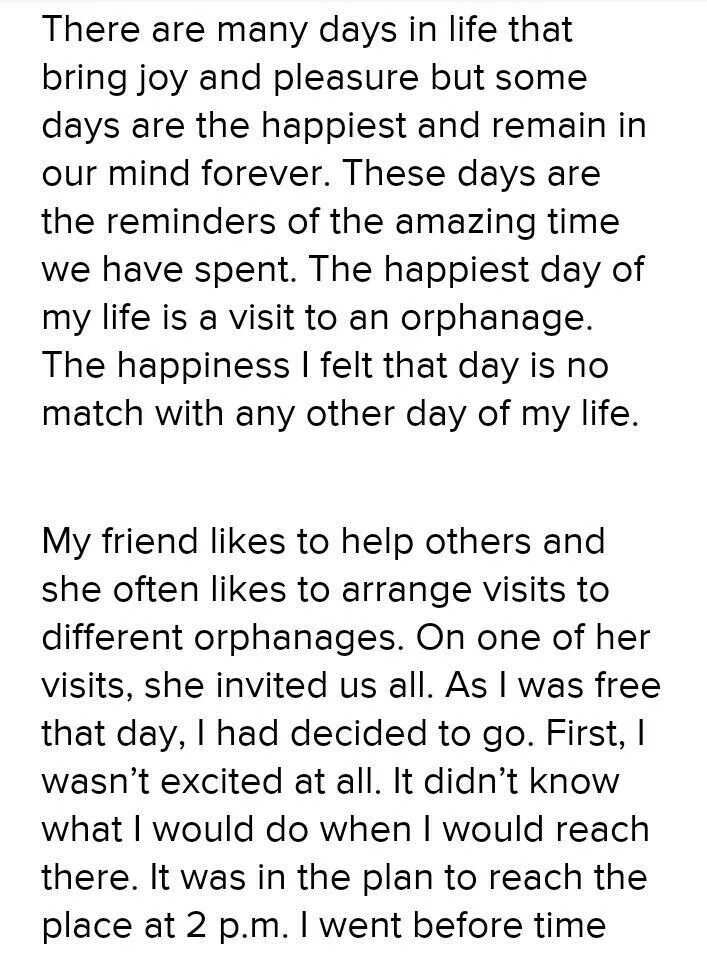 There are many days in life that bring joy and pleasure but some days are the happiest and remain in our mind forever. These days are the reminders of the amazing time we have spent. The happiest day of my life is a visit to an orphanage. The happiness I felt that day is no match with any other day of my life.

My friend likes to help others and she often likes to arrange visits to different orphanages. On one of her visits, she invited us all. As I was free that day, I had decided to go. First, I wasn't excited at all. It didn't know what I would do when I would reach there. It was in the plan to reach the place at 2 p.m. I went before time